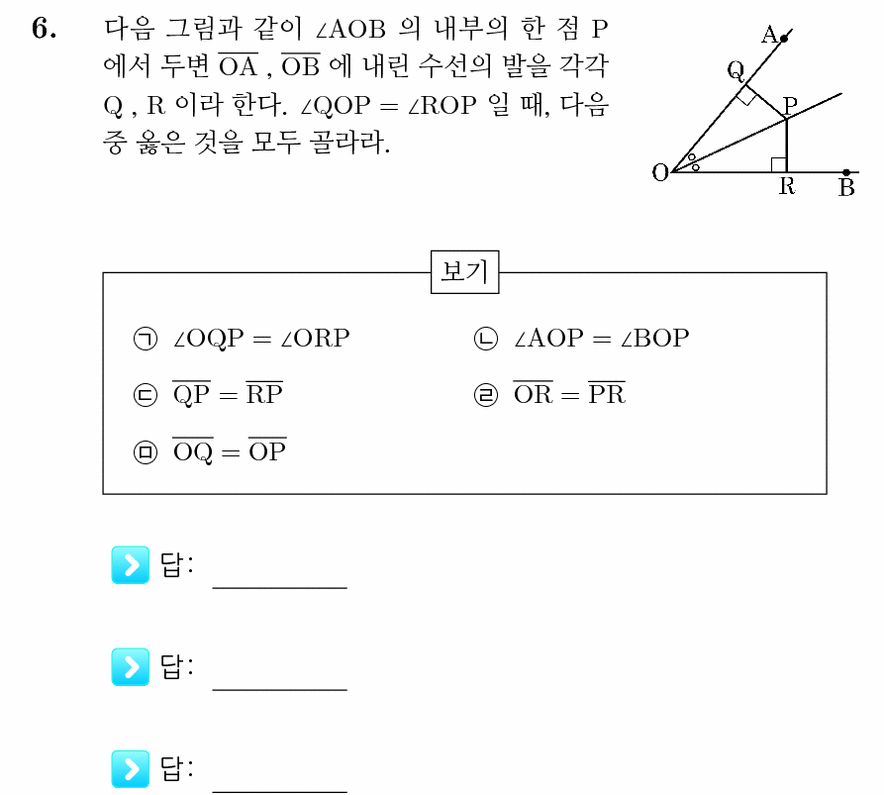 6. 다음 그림과 같이 $\angle AOB$ 의 내부의 한 점 P 에서 두변 $\overline{OA}$ , $\overline{OB}$ 에 내린 수선의 발을 각각 Q , R 이라 한다. $\angle QOP = \angle ROP$ 일 때, 다음 중 옳은 것을 모두 골라라.

A
Q
P
O
R
B

보기

㉠ $\angle OQP = \angle ORP$
㉡ $\angle AOP = \angle BOP$
㉢ $\overline{QP} = \overline{RP}$
㉣ $\overline{OR} = \overline{PR}$
㉤ $\overline{OQ} = \overline{OP}$

답: ____

답: ____

답: ____